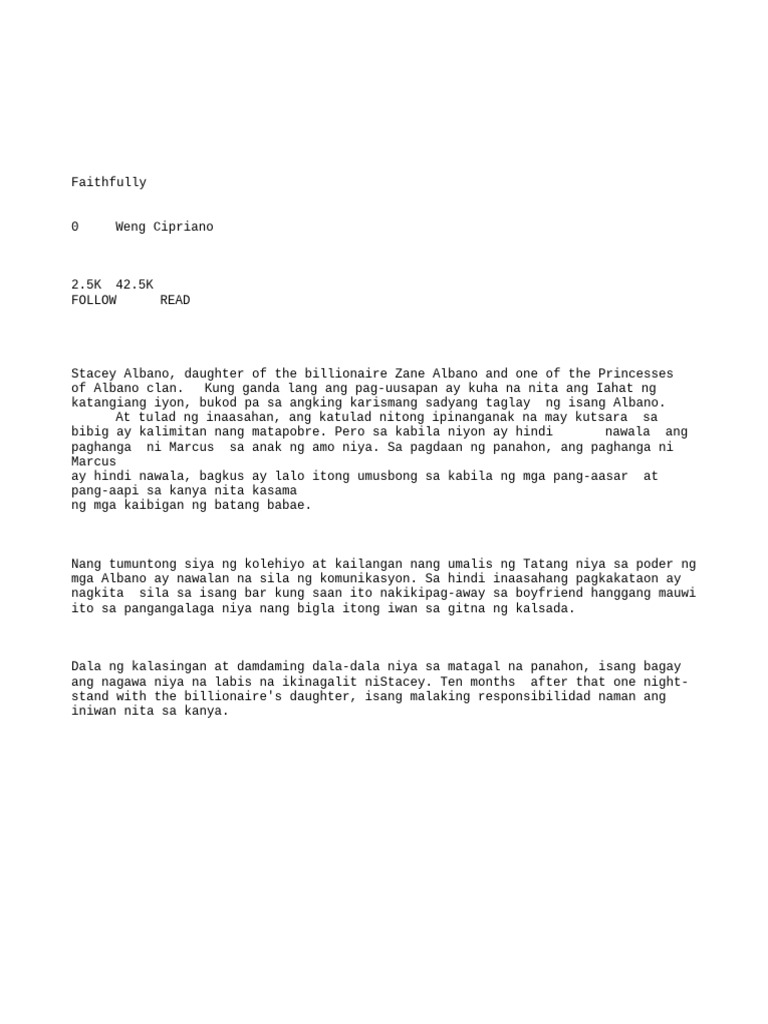 Faithfully

0     Weng Cipriano

2.5K  42.5K
FOLLOW      READ

Stacey Albano, daughter of the billionaire Zane Albano and one of the Princesses of Albano clan.   Kung ganda lang ang pag-uusapan ay kuha na nita ang Iahat ng katangiang iyon, bukod pa sa angking karismang sadyang taglay  ng isang Albano.
      At tulad ng inaasahan, ang katulad nitong ipinanganak na may kutsara  sa bibig ay kalimitan nang matapobre. Pero sa kabila niyon ay hindi       nawala  ang paghanga  ni Marcus  sa anak ng amo niya. Sa pagdaan ng panahon, ang paghanga ni Marcus
ay hindi nawala, bagkus ay lalo itong umusbong sa kabila ng mga pang-aasar  at pang-aapi sa kanya nita kasama
ng mga kaibigan ng batang babae.

Nang tumuntong siya ng kolehiyo at kailangan nang umalis ng Tatang niya sa poder ng mga Albano ay nawalan na sila ng komunikasyon. Sa hindi inaasahang pagkakataon ay nagkita  sila sa isang bar kung saan ito nakikipag-away sa boyfriend hanggang mauwi ito sa pangangalaga niya nang bigla itong iwan sa gitna ng kalsada.

Dala ng kalasingan at damdaming dala-dala niya sa matagal na panahon, isang bagay ang nagawa niya na labis na ikinagalit niStacey. Ten months  after that one night-stand with the billionaire's daughter, isang malaking responsibilidad naman ang iniwan nita sa kanya.